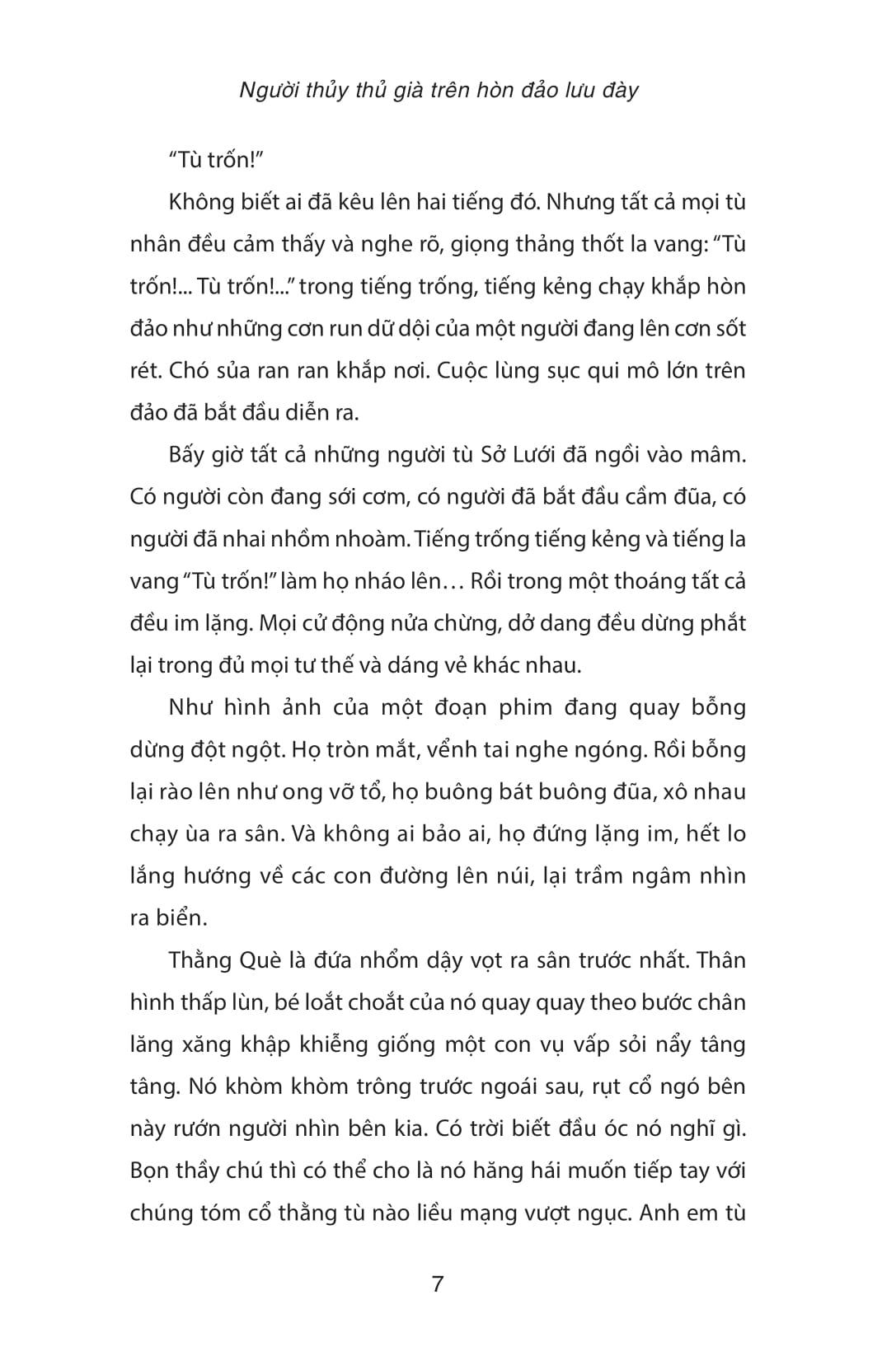 Người thủy thủ già trên hòn đảo lưu đày

“Tù trốn!”

Không biết ai đã kêu lên hai tiếng đó. Nhưng tất cả mọi tù nhân đều cảm thấy và nghe rõ, giọng thảng thốt la vang: “Tù trốn!... Tù trốn!...” trong tiếng trống, tiếng kẻng chạy khắp hòn đảo như những cơn run dữ dội của một người đang lên cơn sốt rét. Chó sủa ran ran khắp nơi. Cuộc lùng sục qui mô lớn trên đảo đã bắt đầu diễn ra.

Bấy giờ tất cả những người tù Sở Lưới đã ngồi vào mâm. Có người còn đang sới cơm, có người đã bắt đầu cầm đũa, có người đã nhai nhồm nhoàm. Tiếng trống tiếng kẻng và tiếng la vang “Tù trốn!” làm họ nháo lên… Rồi trong một thoáng tất cả đều im lặng. Mọi cử động nửa chừng, dở dang đều dừng phắt lại trong đủ mọi tư thế và dáng vẻ khác nhau.

Như hình ảnh của một đoạn phim đang quay bỗng dừng đột ngột. Họ tròn mắt, vểnh tai nghe ngóng. Rồi bỗng lại rào lên như ong vỡ tổ, họ buông bát buông đũa, xô nhau chạy ùa ra sân. Và không ai bảo ai, họ đứng lặng im, hết lo lắng hướng về các con đường lên núi, lại trầm ngâm nhìn ra biển.

Thằng Què là đứa nhổm dậy vọt ra sân trước nhất. Thân hình thấp lùn, bé loắt choắt của nó quay quay theo bước chân lăng xăng khập khiễng giống một con vụ vấp sỏi nẩy tâng tâng. Nó khòm khòm trông trước ngoái sau, rụt cổ ngó bên này rướn người nhìn bên kia. Có trời biết đầu óc nó nghĩ gì. Bọn thầy chú thì có thể cho là nó hăng hái muốn tiếp tay với chúng tóm cổ thằng tù nào liều mạng vượt ngục. Anh em tù

7